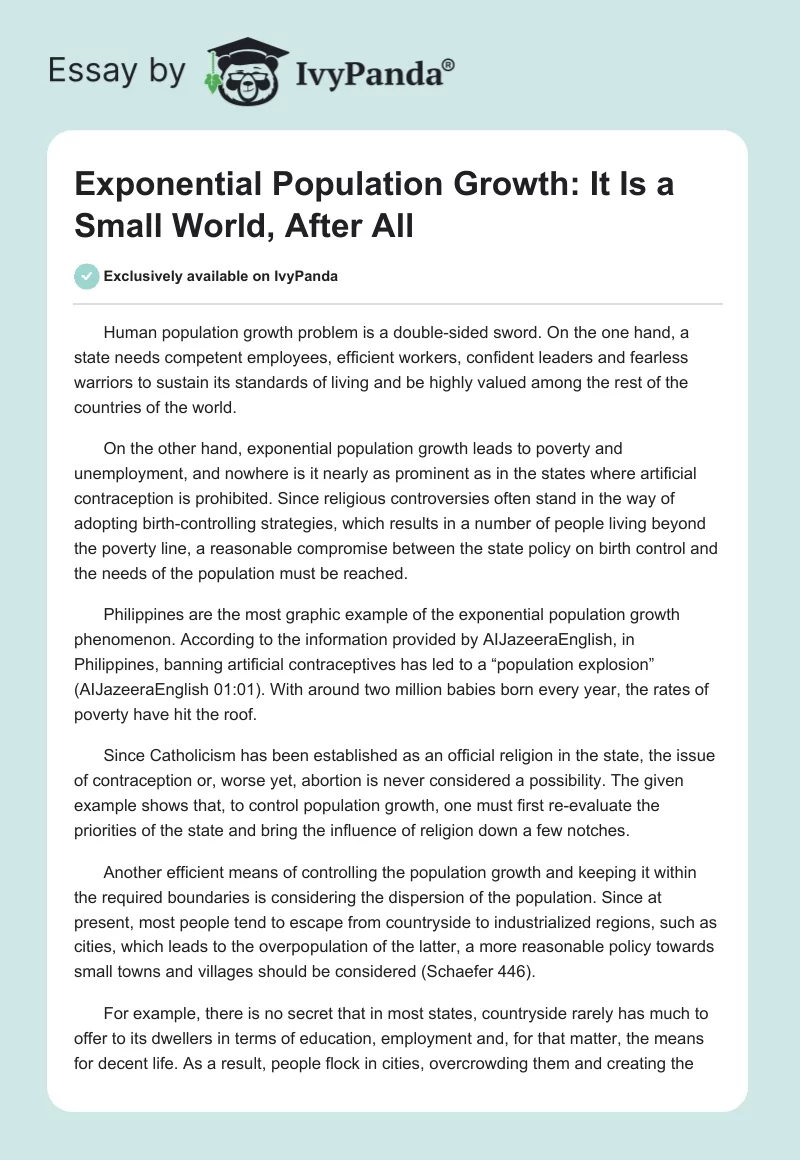 Essay by IvyPanda®

Exponential Population Growth: It Is a Small World, After All

Exclusively available on IvyPanda

Human population growth problem is a double-sided sword. On the one hand, a state needs competent employees, efficient workers, confident leaders and fearless warriors to sustain its standards of living and be highly valued among the rest of the countries of the world.

On the other hand, exponential population growth leads to poverty and unemployment, and nowhere is it nearly as prominent as in the states where artificial contraception is prohibited. Since religious controversies often stand in the way of adopting birth-controlling strategies, which results in a number of people living beyond the poverty line, a reasonable compromise between the state policy on birth control and the needs of the population must be reached.

Philippines are the most graphic example of the exponential population growth phenomenon. According to the information provided by AlJazeeraEnglish, in Philippines, banning artificial contraceptives has led to a “population explosion” (AlJazeeraEnglish 01:01). With around two million babies born every year, the rates of poverty have hit the roof.

Since Catholicism has been established as an official religion in the state, the issue of contraception or, worse yet, abortion is never considered a possibility. The given example shows that, to control population growth, one must first re-evaluate the priorities of the state and bring the influence of religion down a few notches.

Another efficient means of controlling the population growth and keeping it within the required boundaries is considering the dispersion of the population. Since at present, most people tend to escape from countryside to industrialized regions, such as cities, which leads to the overpopulation of the latter, a more reasonable policy towards small towns and villages should be considered (Schaefer 446).

For example, there is no secret that in most states, countryside rarely has much to offer to its dwellers in terms of education, employment and, for that matter, the means for decent life. As a result, people flock in cities, overcrowding them and creating the